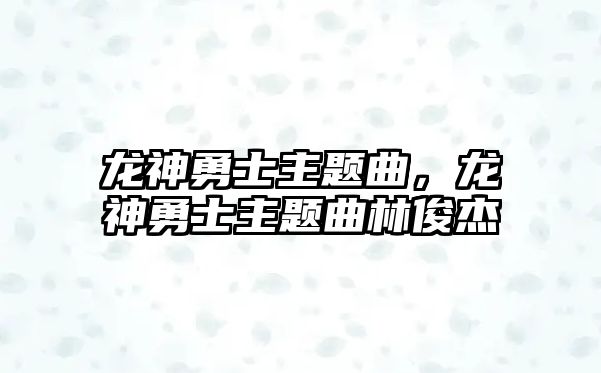 龙神勇士主题曲，龙神勇士主题曲林俊杰